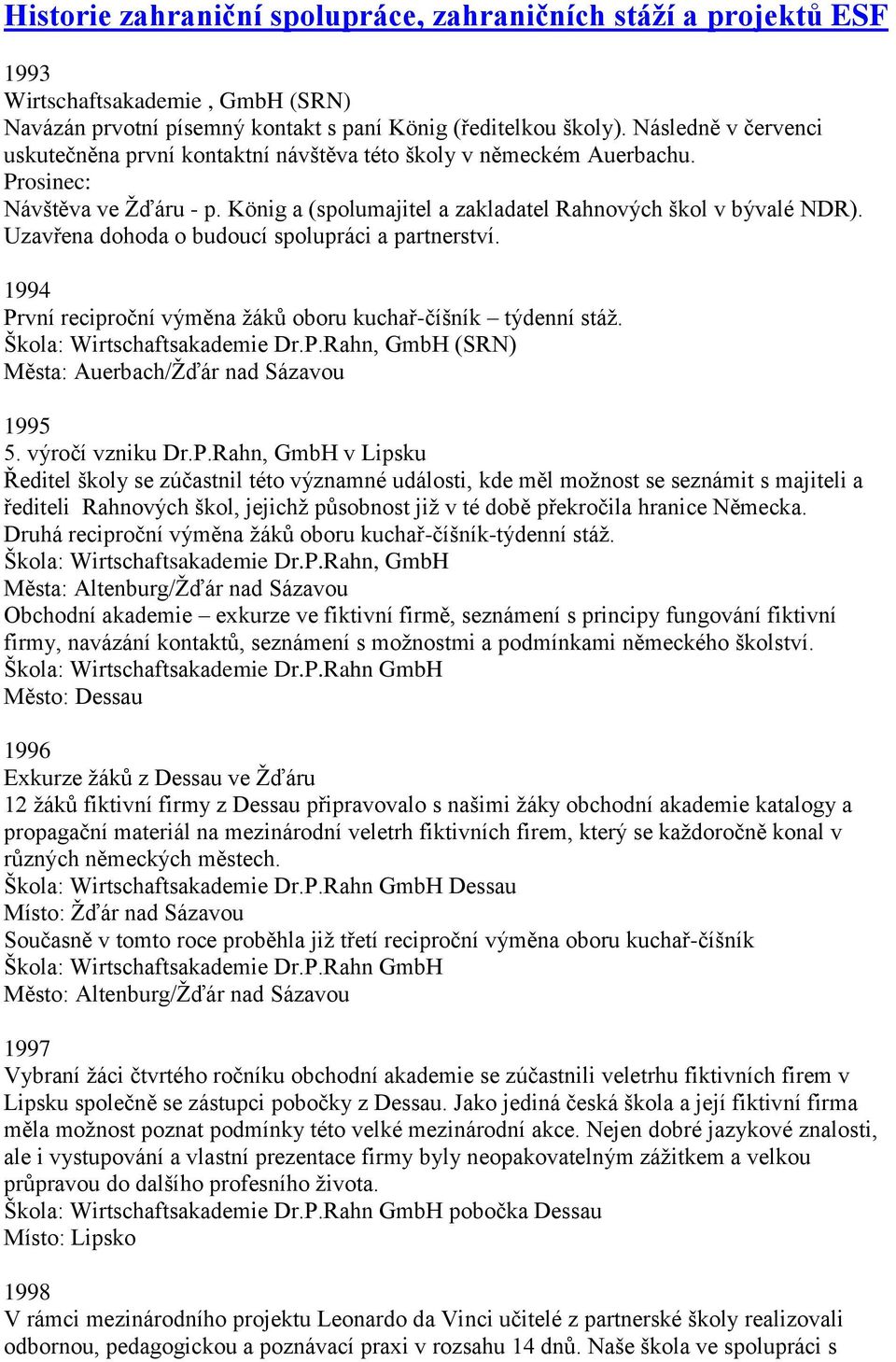 Historie zahraniční spolupráce, zahraničních stáží a projektů ESF

1993
Wirtschaftsakademie , GmbH (SRN)
Navázán prvotní písemný kontakt s paní König (ředitelkou školy). Následně v červenci uskutečněna první kontaktní návštěva této školy v německém Auerbachu.
Prosinec:
Návštěva ve Žďáru - p. König a (spolumajitel a zakladatel Rahnových škol v bývalé NDR). Uzavřena dohoda o budoucí spolupráci a partnerství.

1994
První reciproční výměna žáků oboru kuchař-číšník – týdenní stáž.
Škola: Wirtschaftsakademie Dr.P.Rahn, GmbH (SRN)
Města: Auerbach/Žďár nad Sázavou

1995
5. výročí vzniku Dr.P.Rahn, GmbH v Lipsku
Ředitel školy se zúčastnil této významné události, kde měl možnost se seznámit s majiteli a řediteli Rahnových škol, jejichž působnost již v té době překročila hranice Německa.
Druhá reciproční výměna žáků oboru kuchař-číšník-týdenní stáž.
Škola: Wirtschaftsakademie Dr.P.Rahn, GmbH
Města: Altenburg/Žďár nad Sázavou
Obchodní akademie – exkurze ve fiktivní firmě, seznámení s principy fungování fiktivní firmy, navázání kontaktů, seznámení s možnostmi a podmínkami německého školství.
Škola: Wirtschaftsakademie Dr.P.Rahn GmbH
Město: Dessau

1996
Exkurze žáků z Dessau ve Žďáru
12 žáků fiktivní firmy z Dessau připravovalo s našimi žáky obchodní akademie katalogy a propagační materiál na mezinárodní veletrh fiktivních firem, který se každoročně konal v různých německých městech.
Škola: Wirtschaftsakademie Dr.P.Rahn GmbH Dessau
Místo: Žďár nad Sázavou
Současně v tomto roce proběhla již třetí reciproční výměna oboru kuchař-číšník
Škola: Wirtschaftsakademie Dr.P.Rahn GmbH
Město: Altenburg/Žďár nad Sázavou

1997
Vybraní žáci čtvrtého ročníku obchodní akademie se zúčastnili veletrhu fiktivních firem v Lipsku společně se zástupci pobočky z Dessau. Jako jediná česká škola a její fiktivní firma měla možnost poznat podmínky této velké mezinárodní akce. Nejen dobré jazykové znalosti, ale i vystupování a vlastní prezentace firmy byly neopakovatelným zážitkem a velkou průpravou do dalšího profesního života.
Škola: Wirtschaftsakademie Dr.P.Rahn GmbH pobočka Dessau
Místo: Lipsko

1998
V rámci mezinárodního projektu Leonardo da Vinci učitelé z partnerské školy realizovali odbornou, pedagogickou a poznávací praxi v rozsahu 14 dnů. Naše škola ve spolupráci s